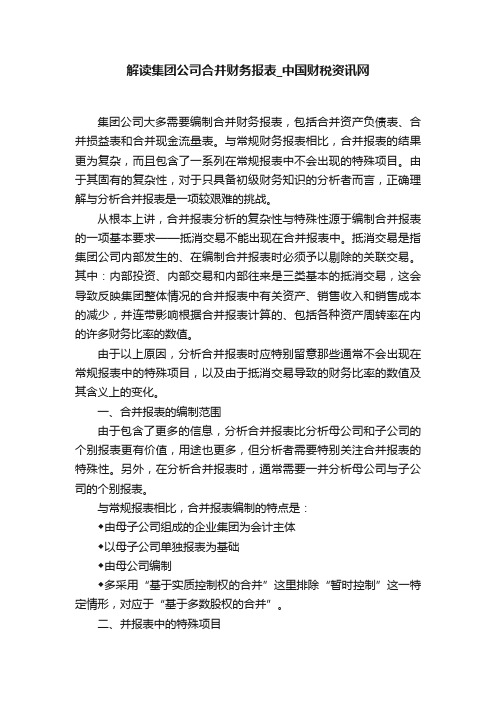 解读集团公司合并财务报表_中国财税资讯网

集团公司大多需要编制合并财务报表，包括合并资产负债表、合并损益表和合并现金流量表。与常规财务报表相比，合并报表的结果更为复杂，而且包含了一系列在常规报表中不会出现的特殊项目。由于其固有的复杂性，对于只具备初级财务知识的分析者而言，正确理解与分析合并报表是一项较艰难的挑战。

从根本上讲，合并报表分析的复杂性与特殊性源于编制合并报表的一项基本要求——抵消交易不能出现在合并报表中。抵消交易是指集团公司内部发生的、在编制合并报表时必须予以剔除的关联交易。其中：内部投资、内部交易和内部往来是三类基本的抵消交易，这会导致反映集团整体情况的合并报表中有关资产、销售收入和销售成本的减少，并连带影响根据合并报表计算的、包括各种资产周转率在内的许多财务比率的数值。

由于以上原因，分析合并报表时应特别留意那些通常不会出现在常规报表中的特殊项目，以及由于抵消交易导致的财务比率的数值及其含义上的变化。

一、合并报表的编制范围

由于包含了更多的信息，分析合并报表比分析母公司和子公司的个别报表更有价值，用途也更多，但分析者需要特别关注合并报表的特殊性。另外，在分析合并报表时，通常需要一并分析母公司与子公司的个别报表。

与常规报表相比，合并报表编制的特点是：

◆由母子公司组成的企业集团为会计主体

◆以母子公司单独报表为基础

◆由母公司编制

◆多采用“基于实质控制权的合并”这里排除“暂时控制”这一特定情形，对应于“基于多数股权的合并”。

二、并报表中的特殊项目